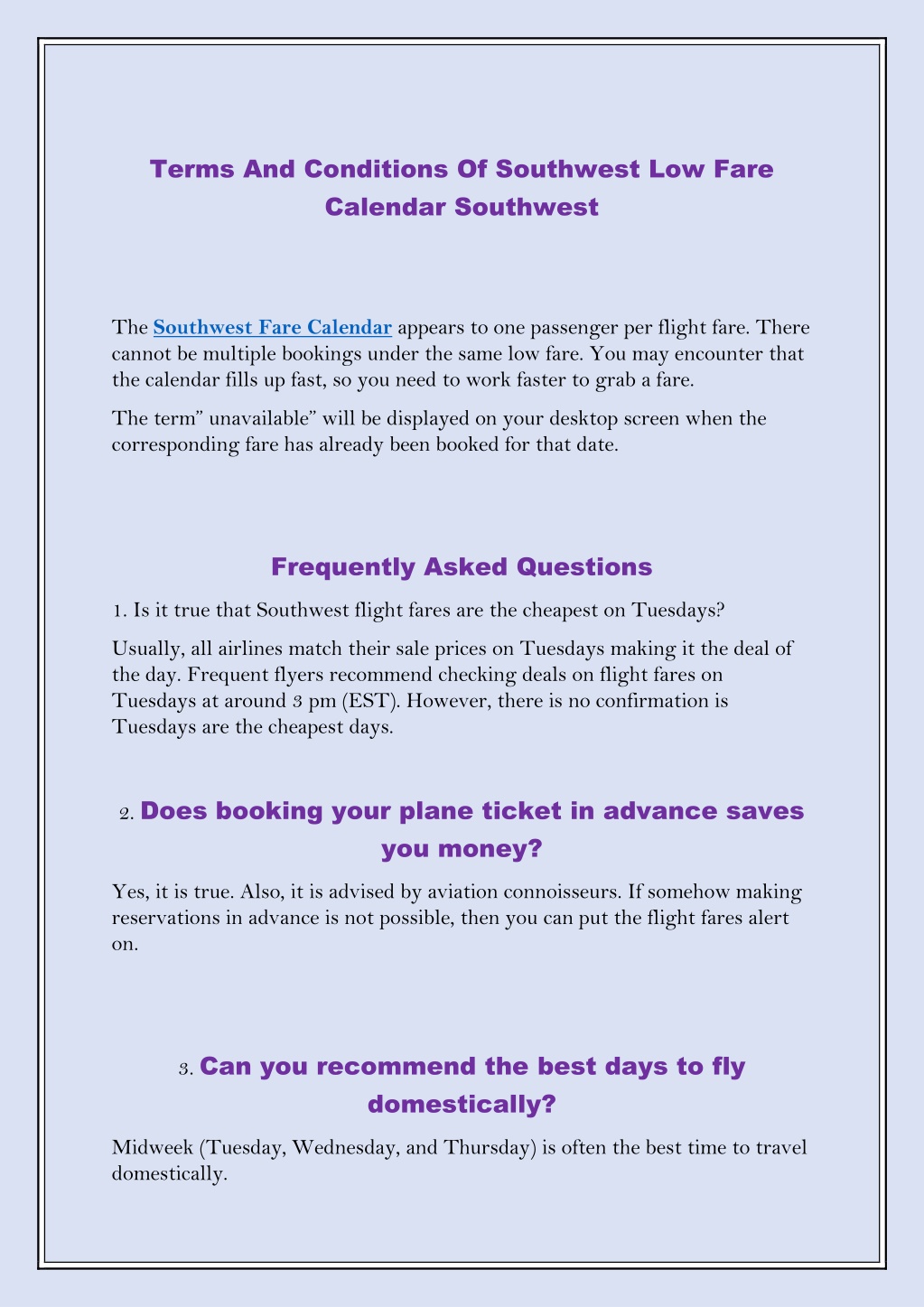 Terms And Conditions Of Southwest Low Fare Calendar Southwest

The Southwest Fare Calendar appears to one passenger per flight fare. There cannot be multiple bookings under the same low fare. You may encounter that the calendar fills up fast, so you need to work faster to grab a fare.

The term" unavailable" will be displayed on your desktop screen when the corresponding fare has already been booked for that date.

Frequently Asked Questions

1. Is it true that Southwest flight fares are the cheapest on Tuesdays?

Usually, all airlines match their sale prices on Tuesdays making it the deal of the day. Frequent flyers recommend checking deals on flight fares on Tuesdays at around 3 pm (EST). However, there is no confirmation is Tuesdays are the cheapest days.

2. Does booking your plane ticket in advance saves you money?

Yes, it is true. Also, it is advised by aviation connoisseurs. If somehow making reservations in advance is not possible, then you can put the flight fares alert on.

3. Can you recommend the best days to fly domestically?

Midweek (Tuesday, Wednesday, and Thursday) is often the best time to travel domestically.